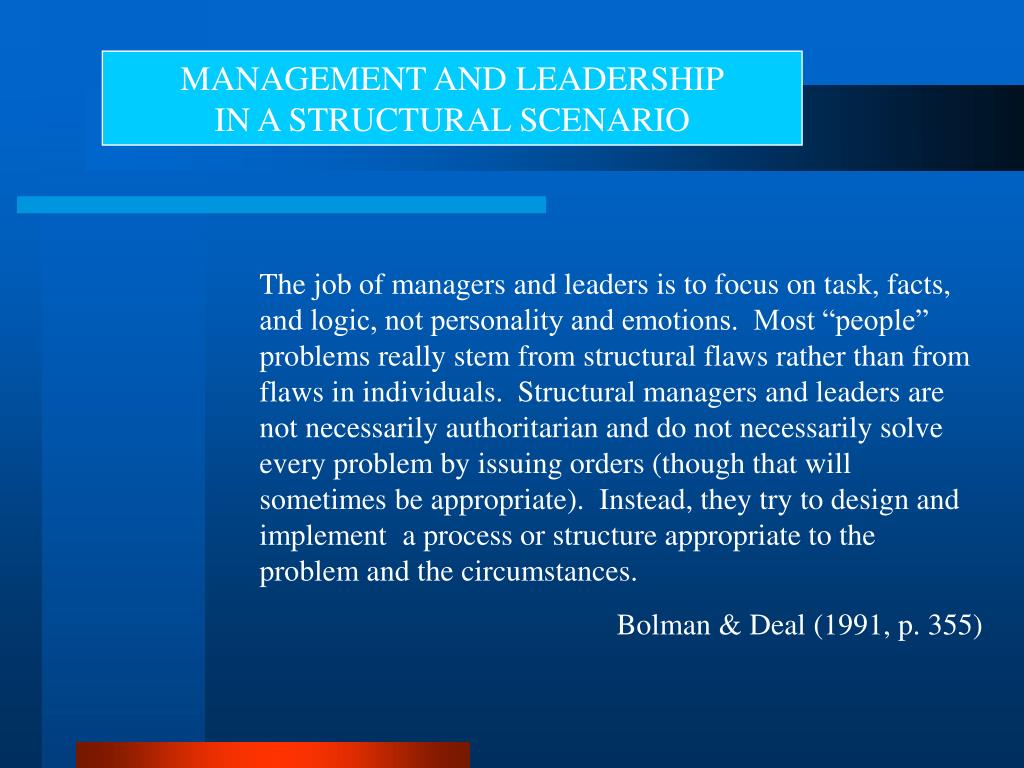 MANAGEMENT AND LEADERSHIP
IN A STRUCTURAL SCENARIO

The job of managers and leaders is to focus on task, facts, and logic, not personality and emotions. Most “people” problems really stem from structural flaws rather than from flaws in individuals. Structural managers and leaders are not necessarily authoritarian and do not necessarily solve every problem by issuing orders (though that will sometimes be appropriate). Instead, they try to design and implement a process or structure appropriate to the problem and the circumstances.

Bolman & Deal (1991, p. 355)